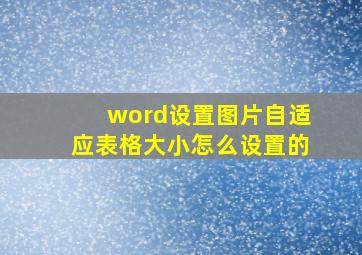 word设置图片自适应表格大小怎么设置的